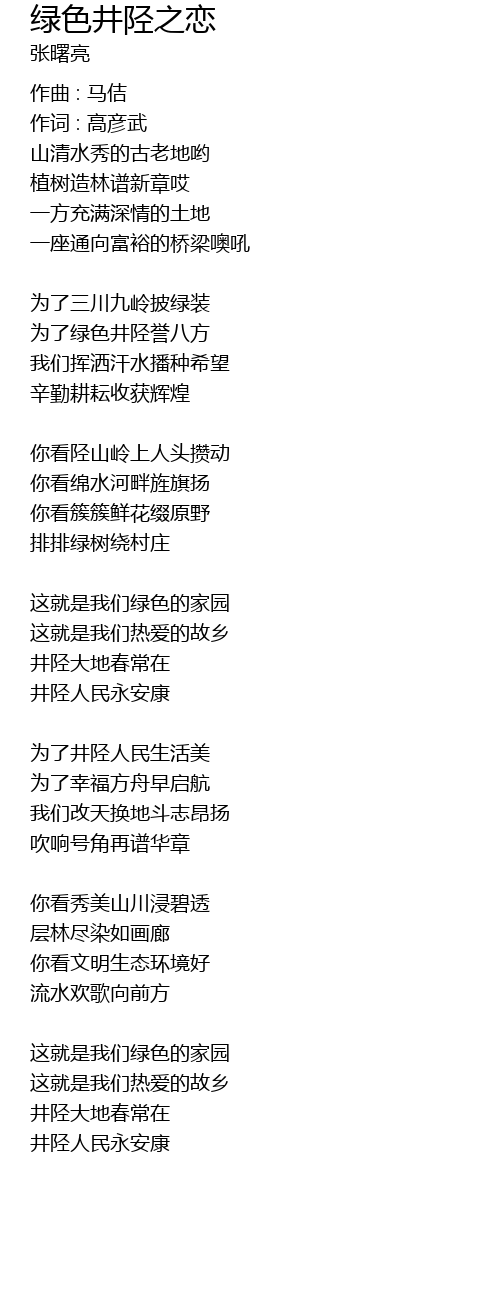 绿色井陉之恋
张曙亮

作曲 : 马佶
作词 : 高彦武
山清水秀的古老地哟
植树造林谱新章哎
一方充满深情的土地
一座通向富裕的桥梁噢吼

为了三川九岭披绿装
为了绿色井陉誉八方
我们挥洒汗水播种希望
辛勤耕耘收获辉煌

你看陉山岭上人头攒动
你看绵水河畔旌旗扬
你看簇簇鲜花缀原野
排排绿树绕村庄

这就是我们绿色的家园
这就是我们热爱的故乡
井陉大地春常在
井陉人民永安康

为了井陉人民生活美
为了幸福方舟早启航
我们改天换地斗志昂扬
吹响号角再谱华章

你看秀美山川浸碧透
层林尽染如画廊
你看文明生态环境好
流水欢歌向前方

这就是我们绿色的家园
这就是我们热爱的故乡
井陉大地春常在
井陉人民永安康